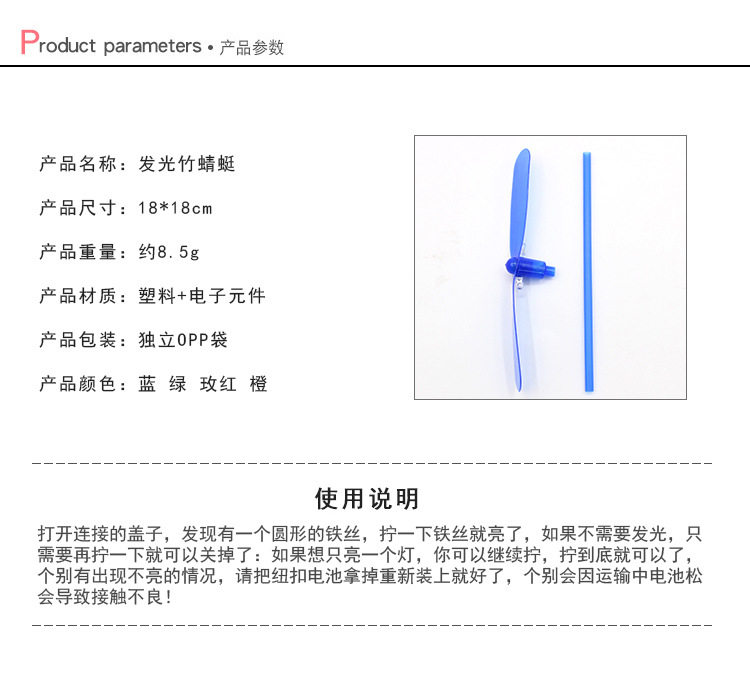 Product parameters • 产品参数

产品名称：发光竹蜻蜓

产品尺寸：18*18cm

产品重量：约8.5g

产品材质：塑料+电子元件

产品包装：独立OPP袋

产品颜色：蓝 绿 玫红 橙

使用说明

打开连接的盖子，发现有一个圆形的铁丝，拧一下铁丝就亮了，如果不需要发光，只需要再拧一下就可以关掉了：如果想只亮一个灯，你可以继续拧，拧到底就可以了，个别有出现不亮的情况，请把纽扣电池拿掉重新装上就好了，个别会因运输中电池松会导致接触不良！